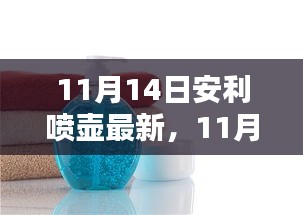 11月14日安利喷壶最新，11月